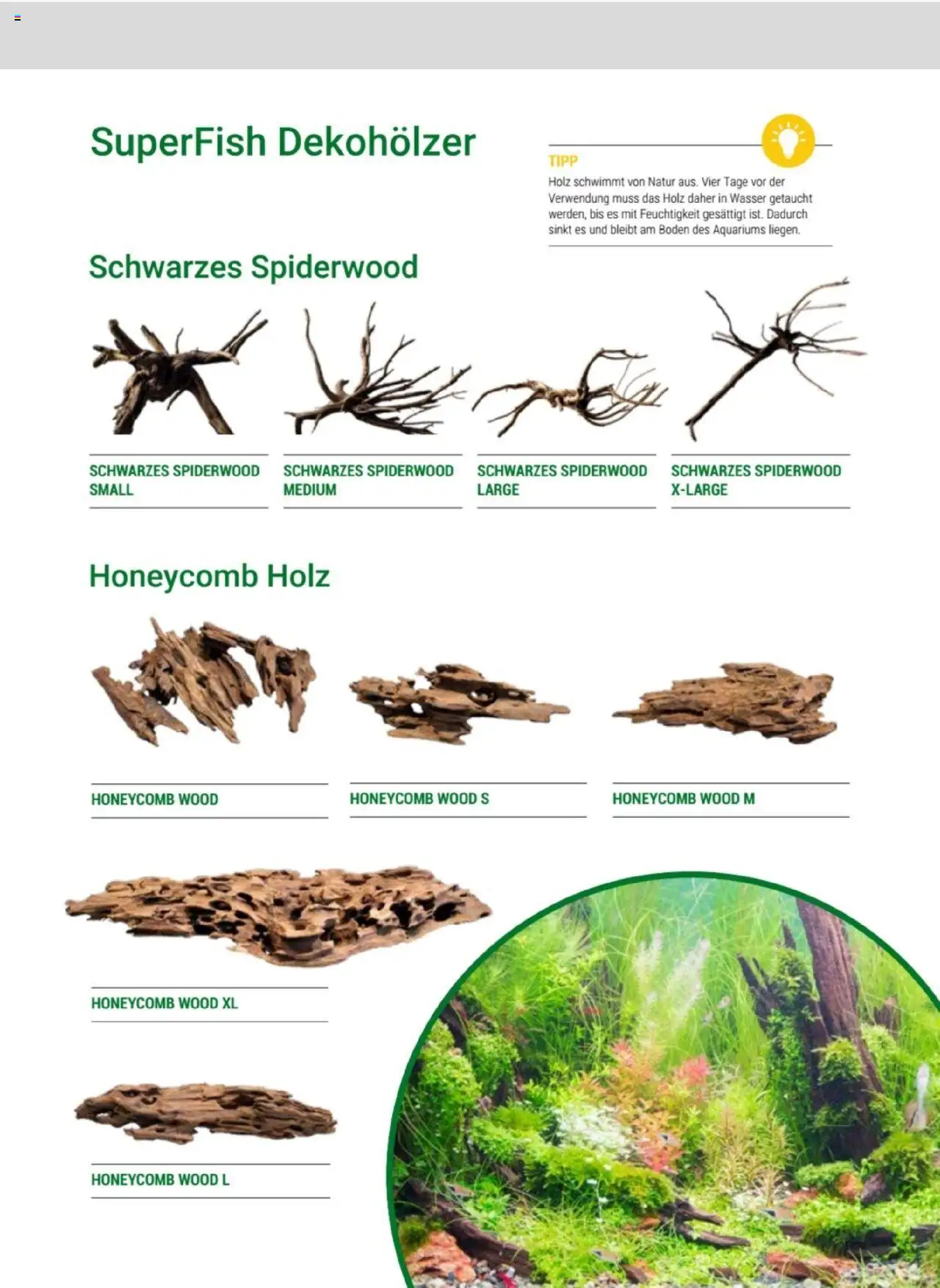 SuperFish Dekohölzer

TIPP

Holz schwimmt von Natur aus. Vier Tage vor der Verwendung muss das Holz daher in Wasser getaucht werden, bis es mit Feuchtigkeit gesättigt ist. Dadurch sinkt es und bleibt am Boden des Aquariums liegen.

Schwarzes Spiderwood

SCHWARZES SPIDERWOOD SMALL

SCHWARZES SPIDERWOOD MEDIUM

SCHWARZES SPIDERWOOD LARGE

SCHWARZES SPIDERWOOD X-LARGE

Honeycomb Holz

HONEYCOMB WOOD

HONEYCOMB WOOD S

HONEYCOMB WOOD M

HONEYCOMB WOOD XL

HONEYCOMB WOOD L